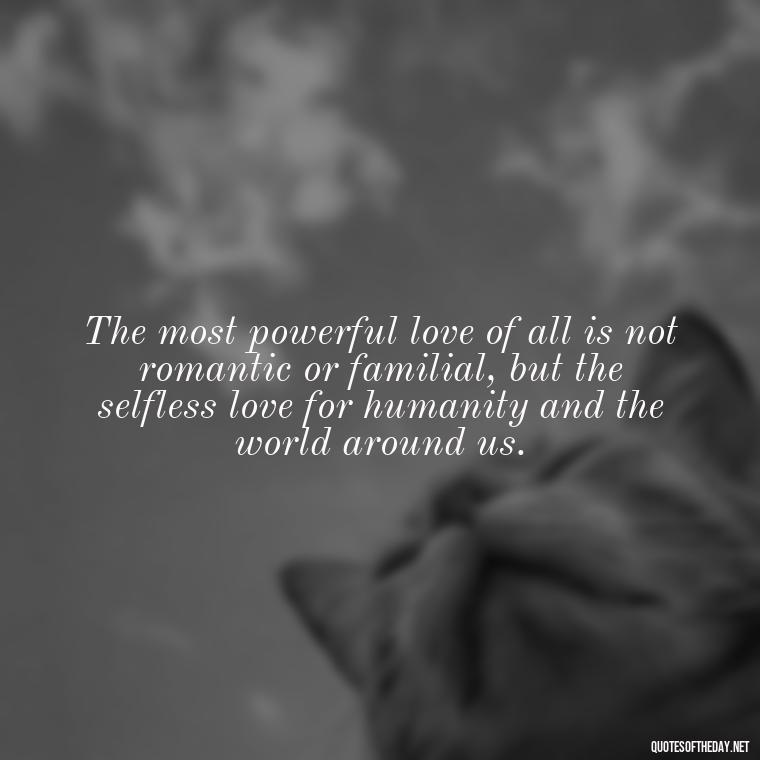 The most powerful love of all is not romantic or familial, but the selfless love for humanity and the world around us.

QUOTESOFTHEDAY.NET